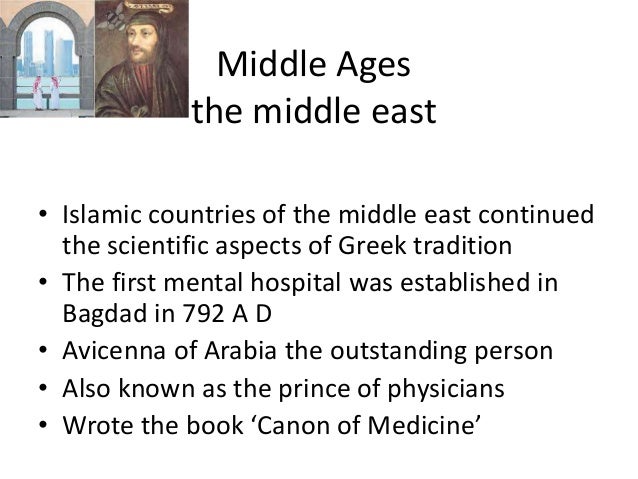 Middle Ages
the middle east

• Islamic countries of the middle east continued the scientific aspects of Greek tradition
• The first mental hospital was established in Bagdad in 792 A D
• Avicenna of Arabia the outstanding person
• Also known as the prince of physicians
• Wrote the book 'Canon of Medicine'